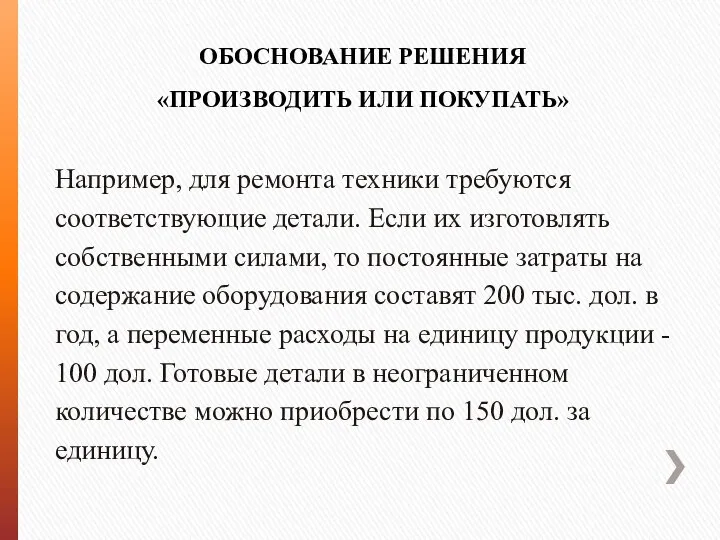 ОБОСНОВАНИЕ РЕШЕНИЯ
«ПРОИЗВОДИТЬ ИЛИ ПОКУПАТЬ»

Например, для ремонта техники требуются соответствующие детали. Если их изготовлять собственными силами, то постоянные затраты на содержание оборудования составят 200 тыс. дол. в год, а переменные расходы на единицу продукции - 100 дол. Готовые детали в неограниченном количестве можно приобрести по 150 дол. за единицу.